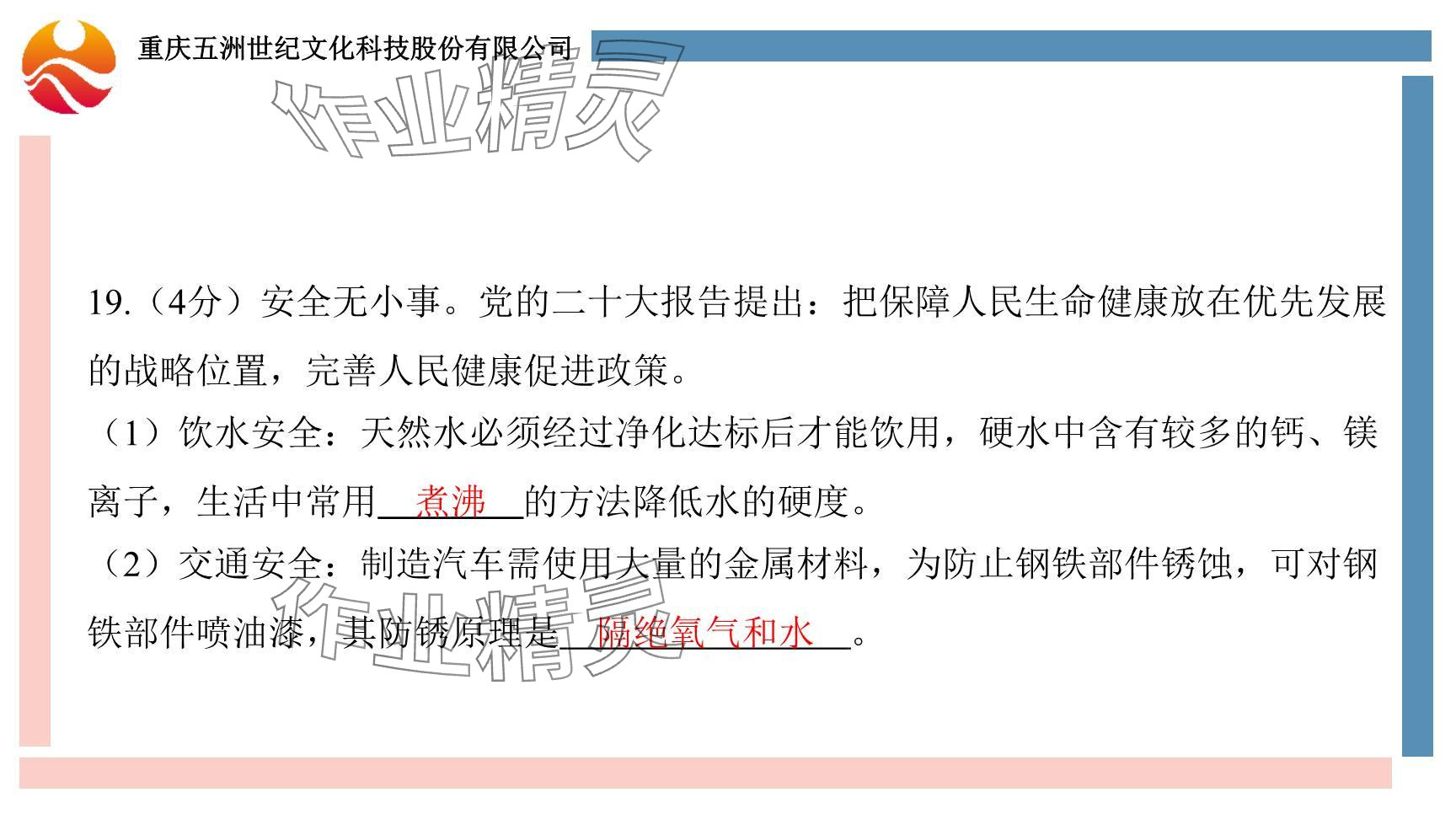 重庆五洲世纪文化科技股份有限公司

19.（4分）安全无小事。党的二十大报告提出：把保障人民生命健康放在优先发展的战略位置，完善人民健康促进政策。

（1）饮水安全：天然水必须经过净化达标后才能饮用，硬水中含有较多的钙、镁离子，生活中常用煮沸的方法降低水的硬度。

（2）交通安全：制造汽车需使用大量的金属材料，为防止钢铁部件锈蚀，可对钢铁部件喷油漆，其防锈原理是隔绝氧气和水。

作业精灵